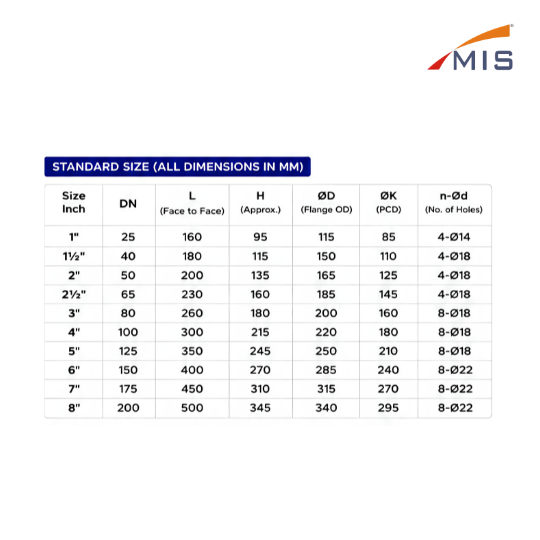 MIS

STANDARD SIZE (ALL DIMENSIONS IN MM)

| Size Inch | DN | L (Face to Face) | H (Approx.) | ØD (Flange OD) | ØK (PCD) | n-Ød (No. of Holes) |
|---|---|---|---|---|---|---|
| 1" | 25 | 160 | 95 | 115 | 85 | 4-Ø14 |
| 1½" | 40 | 180 | 115 | 150 | 110 | 4-Ø18 |
| 2" | 50 | 200 | 135 | 165 | 125 | 4-Ø18 |
| 2½" | 65 | 230 | 160 | 185 | 145 | 4-Ø18 |
| 3" | 80 | 260 | 180 | 200 | 160 | 8-Ø18 |
| 4" | 100 | 300 | 215 | 220 | 180 | 8-Ø18 |
| 5" | 125 | 350 | 245 | 250 | 210 | 8-Ø18 |
| 6" | 150 | 400 | 270 | 285 | 240 | 8-Ø22 |
| 7" | 175 | 450 | 310 | 315 | 270 | 8-Ø22 |
| 8" | 200 | 500 | 345 | 340 | 295 | 8-Ø22 |